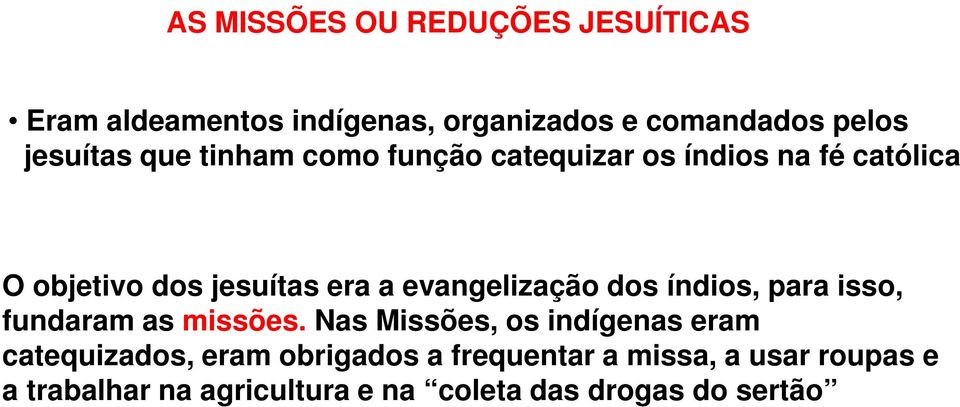 AS MISSÕES OU REDUÇÕES JESUÍTICAS

• Eram aldeamentos indígenas, organizados e comandados pelos jesuítas que tinham como função catequizar os índios na fé católica

O objetivo dos jesuítas era a evangelização dos índios, para isso, fundaram as missões. Nas Missões, os indígenas eram catequizados, eram obrigados a frequentar a missa, a usar roupas e a trabalhar na agricultura e na “coleta das drogas do sertão”